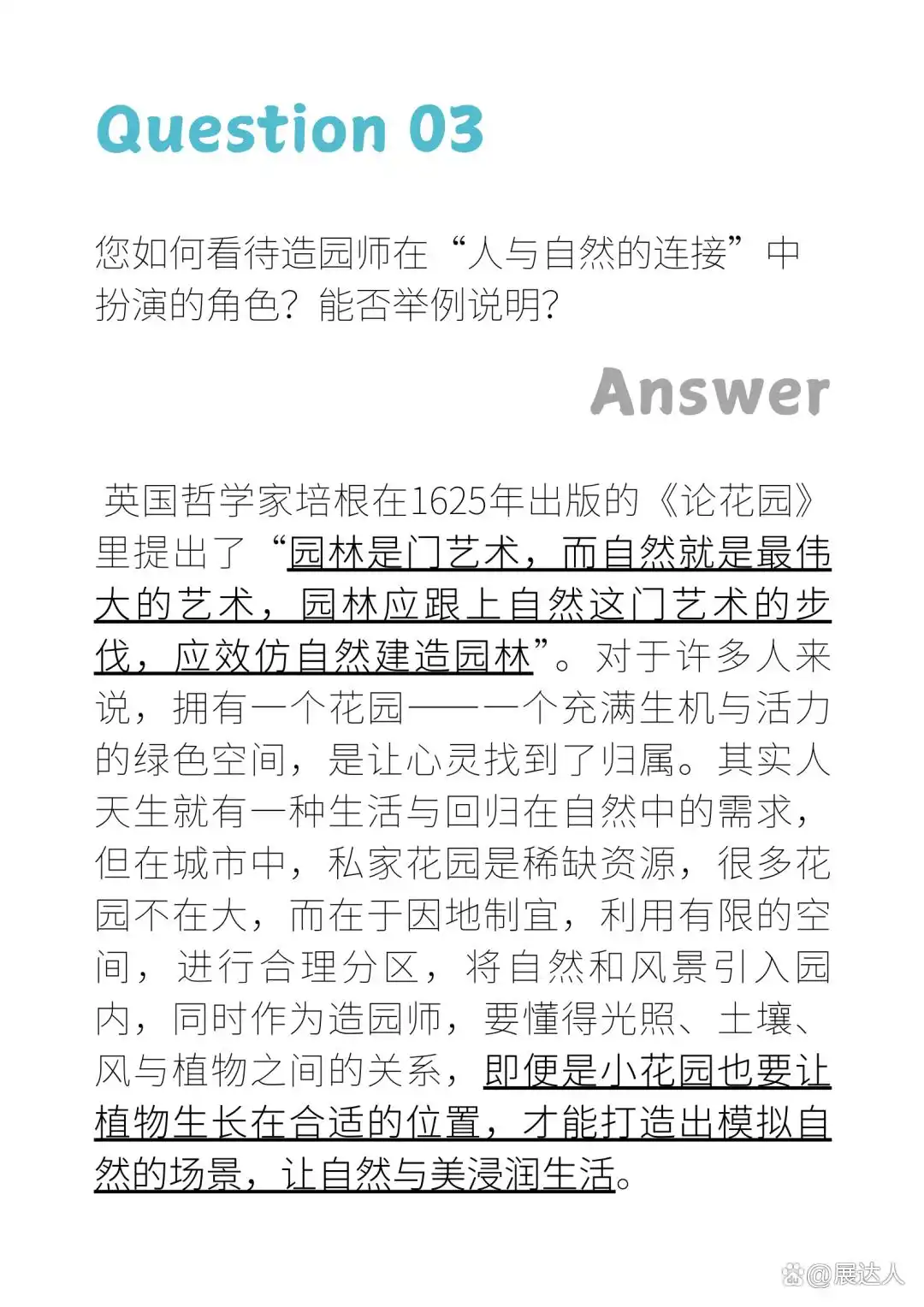 Question 03

您如何看待造园师在“人与自然的连接”中扮演的角色？能否举例说明？

Answer

英国哲学家培根在1625年出版的《论花园》里提出了“园林是门艺术，而自然就是最伟大的艺术，园林应跟上自然这门艺术的步伐，应效仿自然建造园林”。对于许多人来说，拥有一个花园——一个充满生机与活力的绿色空间，是让心灵找到了归属。其实人天生就有一种生活与回归在自然中的需求，但在城市中，私家花园是稀缺资源，很多花园不在大，而在于因地制宜，利用有限的空间，进行合理分区，将自然和风景引入园内，同时作为造园师，要懂得光照、土壤、风与植物之间的关系，即便是小花园也要让植物生长在合适的位置，才能打造出模拟自然的场景，让自然与美浸润生活。

@展达人